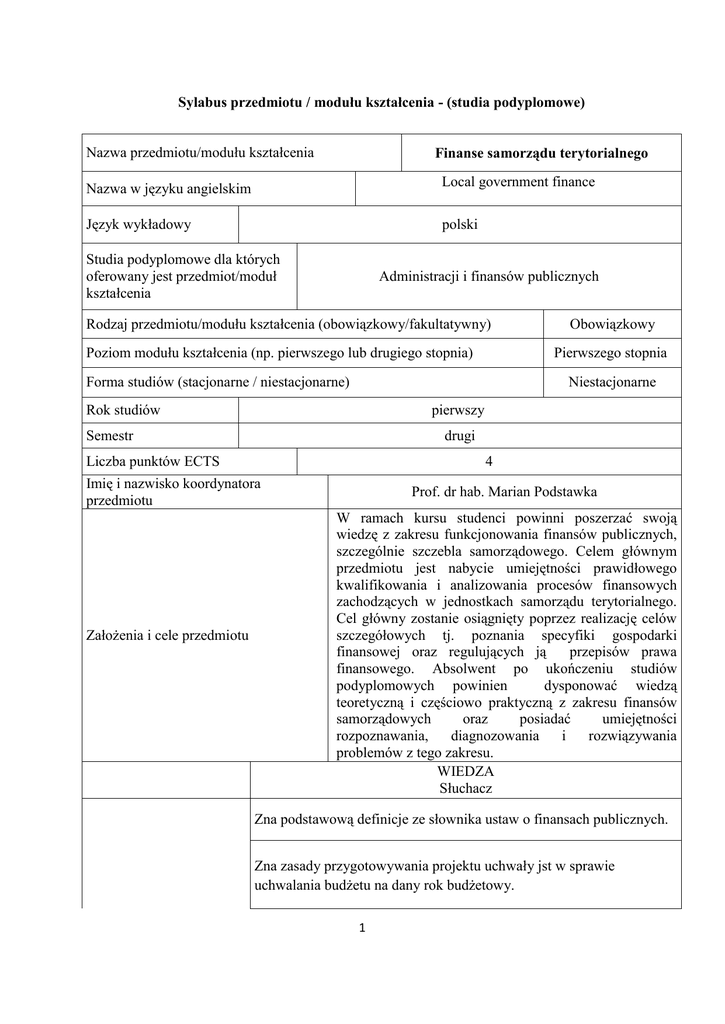 Sylabus przedmiotu / modułu kształcenia - (studia podyplomowe)

| Nazwa przedmiotu/modułu kształcenia | Finanse samorządu terytorialnego |
|---|---|
| Nazwa w języku angielskim | Local government finance |
| Język wykładowy | polski |
| Studia podyplomowe dla których oferowany jest przedmiot/moduł kształcenia | Administracji i finansów publicznych |
| Rodzaj przedmiotu/modułu kształcenia (obowiązkowy/fakultatywny) | Obowiązkowy |
| Poziom modułu kształcenia (np. pierwszego lub drugiego stopnia) | Pierwszego stopnia |
| Forma studiów (stacjonarne / niestacjonarne) | Niestacjonarne |
| Rok studiów | pierwszy |
| Semestr | drugi |
| Liczba punktów ECTS | 4 |
| Imię i nazwisko koordynatora przedmiotu | Prof. dr hab. Marian Podstawka |
| Założenia i cele przedmiotu | W ramach kursu studenci powinni poszerzać swoją wiedzę z zakresu funkcjonowania finansów publicznych, szczególnie szczebla samorządowego. Celem głównym przedmiotu jest nabycie umiejętności prawidłowego kwalifikowania i analizowania procesów finansowych zachodzących w jednostkach samorządu terytorialnego. Cel główny zostanie osiągnięty poprzez realizację celów szczegółowych tj. poznania specyfiki gospodarki finansowej oraz regulujących ją przepisów prawa finansowego. Absolwent po ukończeniu studiów podyplomowych powinien dysponować wiedzą teoretyczną i częściowo praktyczną z zakresu finansów samorządowych oraz posiadać umiejętności rozpoznawania, diagnozowania i rozwiązywania problemów z tego zakresu. |
| | WIEDZA Słuchacz |
| | Zna podstawową definicje ze słownika ustaw o finansach publicznych. |
| | Zna zasady przygotowywania projektu uchwały jst w sprawie uchwalania budżetu na dany rok budżetowy. |

1